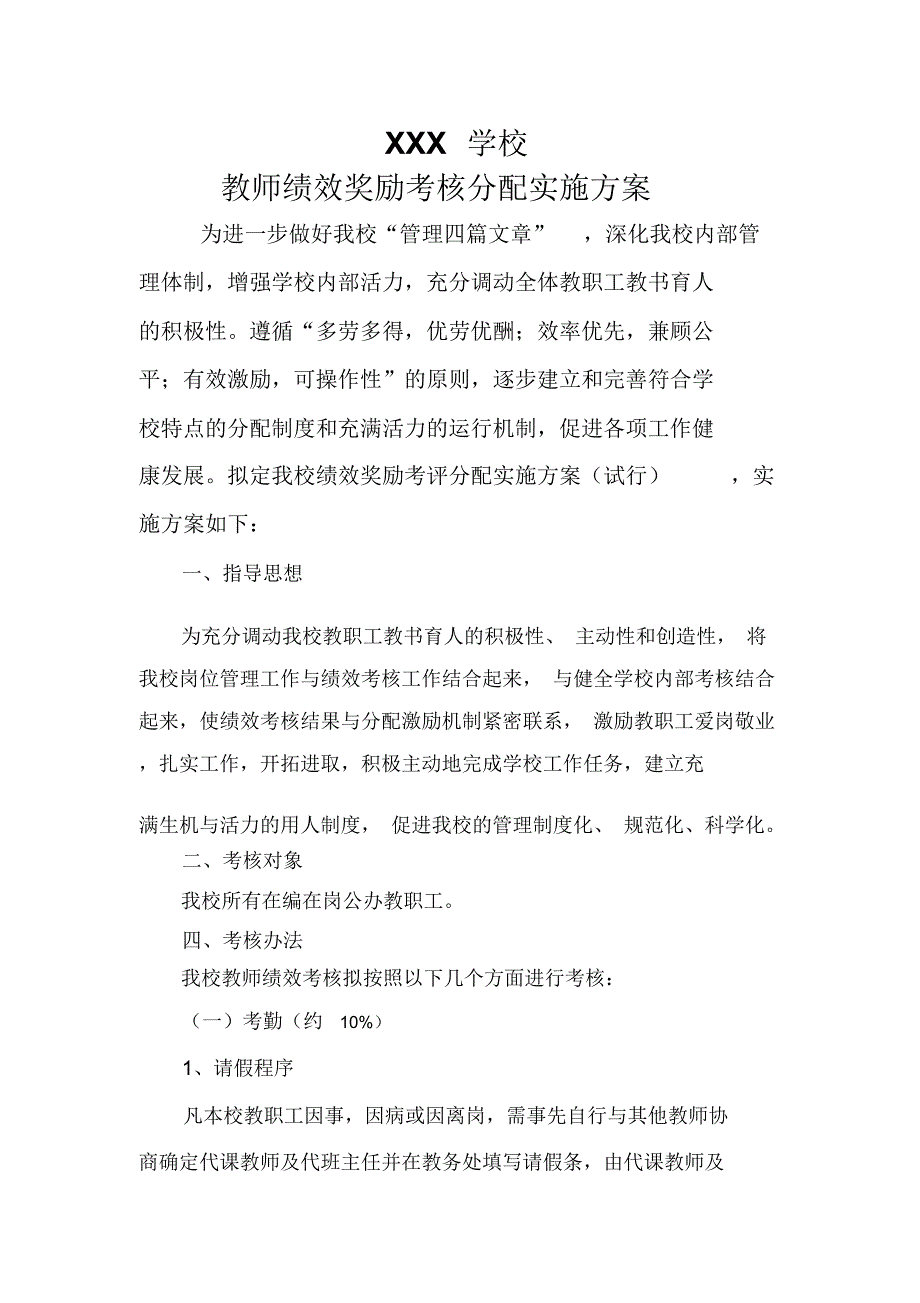 XXX 学校

教师绩效奖励考核分配实施方案

为进一步做好我校“管理四篇文章”，深化我校内部管理体制，增强学校内部活力，充分调动全体教职工教书育人的积极性。遵循“多劳多得，优劳优酬；效率优先，兼顾公平；有效激励，可操作性”的原则，逐步建立和完善符合学校特点的分配制度和充满活力的运行机制，促进各项工作健康发展。拟定我校绩效奖励考评分配实施方案（试行），实施方案如下：

一、指导思想

为充分调动我校教职工教书育人的积极性、主动性和创造性，将我校岗位管理工作与绩效考核工作结合起来，与健全学校内部考核结合起来，使绩效考核结果与分配激励机制紧密联系，激励教职工爱岗敬业，扎实工作，开拓进取，积极主动地完成学校工作任务，建立充满生机与活力的用人制度，促进我校的管理制度化、规范化、科学化。

二、考核对象

我校所有在编在岗公办教职工。

四、考核办法

我校教师绩效考核拟按照以下几个方面进行考核：

（一）考勤（约 10%）

1、请假程序

凡本校教职工因事，因病或因离岗，需事先自行与其他教师协商确定代课教师及代班主任并在教务处填写请假条，由代课教师及